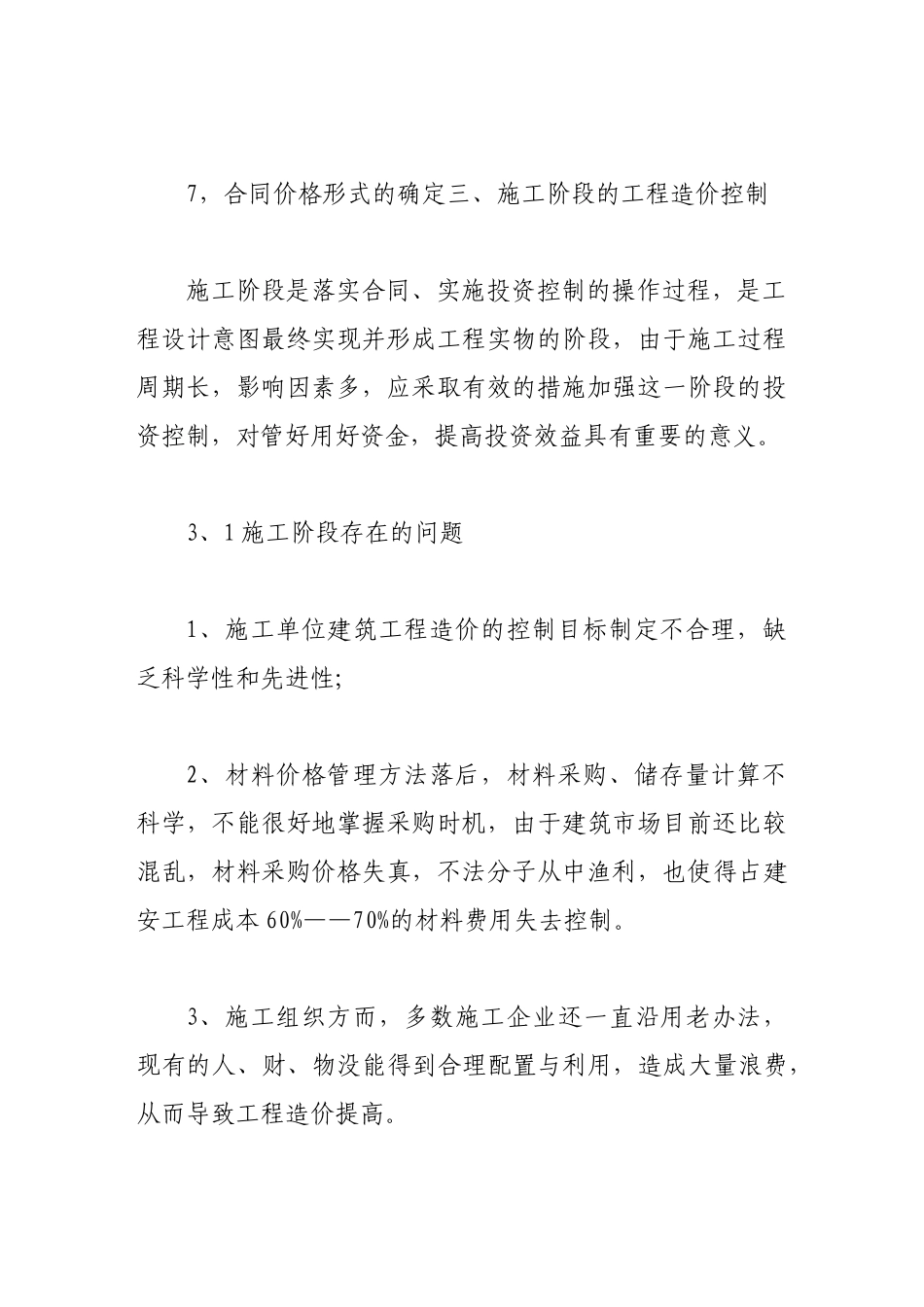 7，合同价格形式的确定三、施工阶段的工程造价控制

施工阶段是落实合同、实施投资控制的操作过程，是工程设计意图最终实现并形成工程实物的阶段，由于施工过程周期长，影响因素多，应采取有效的措施加强这一阶段的投资控制，对管好用好资金，提高投资效益具有重要的意义。

3、1施工阶段存在的问题

1、施工单位建筑工程造价的控制目标制定不合理，缺乏科学性和先进性;

2、材料价格管理方法落后，材料采购、储存量计算不科学，不能很好地掌握采购时机，由于建筑市场目前还比较混乱，材料采购价格失真，不法分子从中渔利，也使得占建安工程成本60%——70%的材料费用失去控制。

3、施工组织方而，多数施工企业还一直沿用老办法，现有的人、财、物没能得到合理配置与利用，造成大量浪费，从而导致工程造价提高。